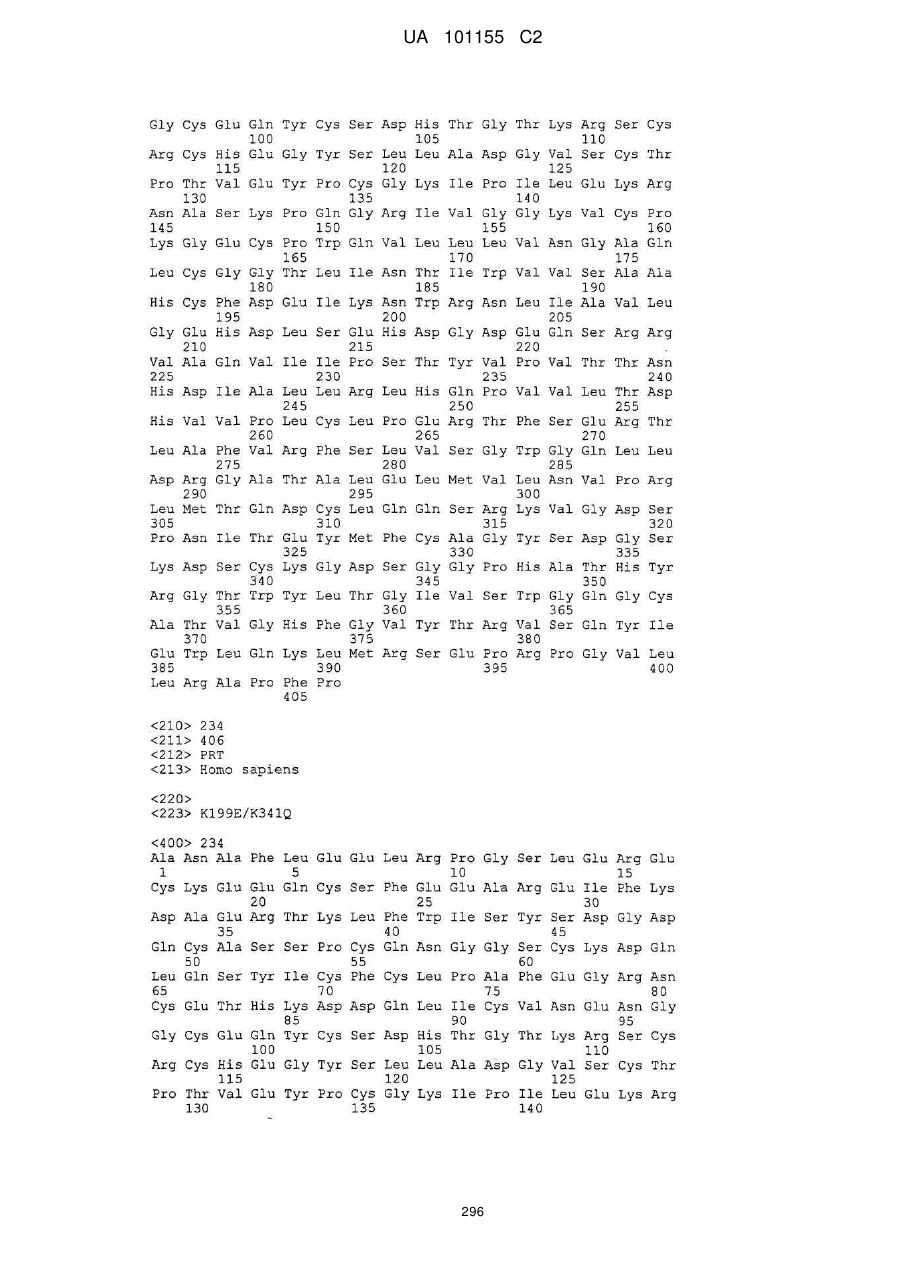 UA 101155 C2

Gly Cys Glu Gln Tyr Cys Ser Asp His Thr Gly Thr Lys Arg Ser Cys
100 105 110
Arg Cys His Glu Gly Tyr Ser Leu Leu Ala Asp Gly Val Ser Cys Thr
115 120 125
Pro Thr Val Glu Tyr Pro Cys Gly Lys Ile Pro Ile Leu Glu Lys Arg
130 135 140
Asn Ala Ser Lys Pro Gln Gly Arg Ile Val Gly Gly Lys Val Cys Pro
145 150 155 160
Lys Gly Glu Cys Pro Trp Gln Val Leu Leu Leu Val Asn Gly Ala Gln
165 170 175
Leu Cys Gly Gly Thr Leu Ile Asn Thr Ile Trp Val Val Ser Ala Ala
180 185 190
His Cys Phe Asp Glu Ile Lys Asn Trp Arg Asn Leu Ile Ala Val Leu
195 200 205
Gly Glu His Asp Leu Ser Glu His Asp Gly Asp Glu Gln Ser Arg Arg
210 215 220
Val Ala Gln Val Ile Ile Pro Ser Thr Tyr Val Pro Val Thr Thr Asn
225 230 235 240
His Asp Ile Ala Leu Leu Arg Leu His Gln Pro Val Val Leu Thr Asp
245 250 255
His Val Val Pro Leu Cys Leu Pro Glu Arg Thr Phe Ser Glu Arg Thr
260 265 270
Leu Ala Phe Val Arg Phe Ser Leu Val Ser Gly Trp Gly Gln Leu Leu
275 280 285
Asp Arg Gly Ala Thr Ala Leu Glu Leu Met Val Leu Asn Val Pro Arg
290 295 300
Leu Met Thr Gln Asp Cys Leu Gln Gln Ser Arg Lys Val Gly Asp Ser
305 310 315 320
Pro Asn Ile Thr Glu Tyr Met Phe Cys Ala Gly Tyr Ser Asp Gly Ser
325 330 335
Lys Asp Ser Cys Lys Gly Asp Ser Gly Gly Pro His Ala Thr His Tyr
340 345 350
Arg Gly Thr Trp Tyr Leu Thr Gly Ile Val Ser Trp Gly Gln Gly Cys
355 360 365
Ala Thr Val Gly His Phe Gly Val Tyr Thr Arg Val Ser Gln Tyr Ile
370 375 380
Glu Trp Leu Gln Lys Leu Met Arg Ser Glu Pro Arg Pro Gly Val Leu
385 390 395 400
Leu Arg Ala Pro Phe Pro
405

<210> 234
<211> 406
<212> PRT
<213> Homo sapiens

<220>
<223> K199E/K341Q

<400> 234
Ala Asn Ala Phe Leu Glu Glu Leu Arg Pro Gly Ser Leu Glu Arg Glu
1 5 10 15
Cys Lys Glu Glu Gln Cys Ser Phe Glu Glu Ala Arg Glu Ile Phe Lys
20 25 30
Asp Ala Glu Arg Thr Lys Leu Phe Trp Ile Ser Tyr Ser Asp Gly Asp
35 40 45
Gln Cys Ala Ser Ser Pro Cys Gln Asn Gly Gly Ser Cys Lys Asp Gln
50 55 60
Leu Gln Ser Tyr Ile Cys Phe Cys Leu Pro Ala Phe Glu Gly Arg Asn
65 70 75 80
Cys Glu Thr His Lys Asp Asp Gln Leu Ile Cys Val Asn Glu Asn Gly
85 90 95
Gly Cys Glu Gln Tyr Cys Ser Asp His Thr Gly Thr Lys Arg Ser Cys
100 105 110
Arg Cys His Glu Gly Tyr Ser Leu Leu Ala Asp Gly Val Ser Cys Thr
115 120 125
Pro Thr Val Glu Tyr Pro Cys Gly Lys Ile Pro Ile Leu Glu Lys Arg
130 135 140

296